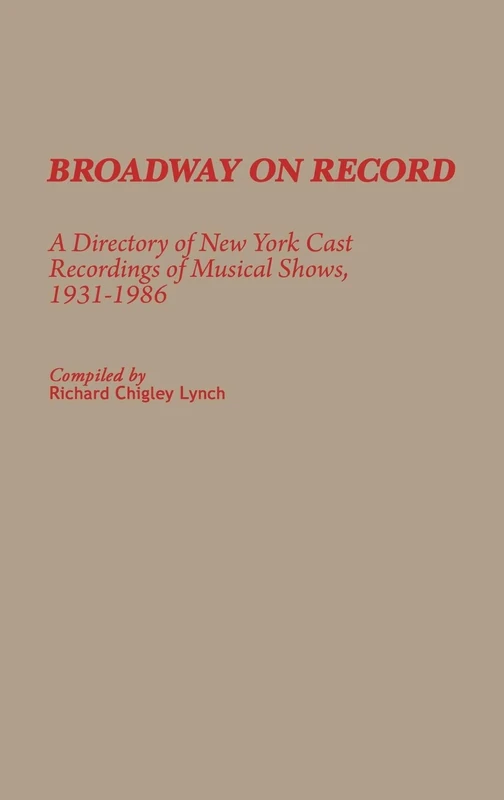 BROADWAY ON RECORD

A Directory of New York Cast Recordings of Musical Shows, 1931-1986

Compiled by
Richard Chigley Lynch